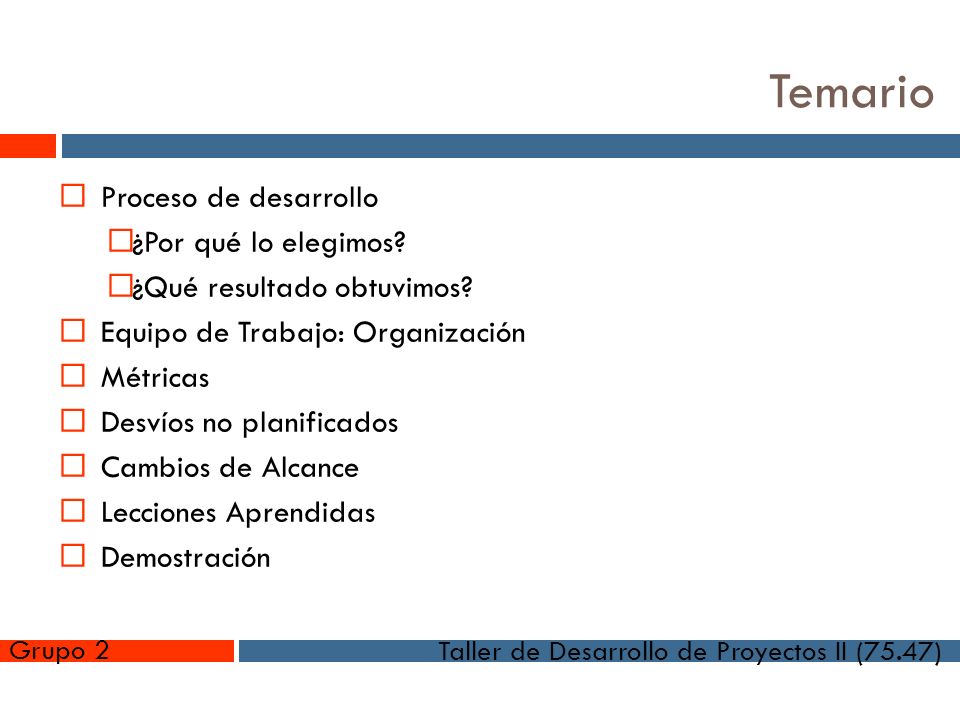 Temario

Proceso de desarrollo

¿Por qué lo elegimos?

¿Qué resultado obtuvimos?

Equipo de Trabajo: Organización

Métricas

Desvíos no planificados

Cambios de Alcance

Lecciones Aprendidas

Demostración

Grupo 2

Taller de Desarrollo de Proyectos II (75.47)